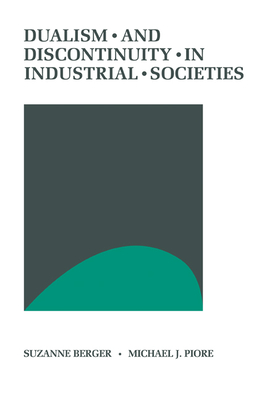 DUALISM • AND DISCONTINUITY • IN INDUSTRIAL • SOCIETIES

SUZANNE BERGER • MICHAEL J. PIORE